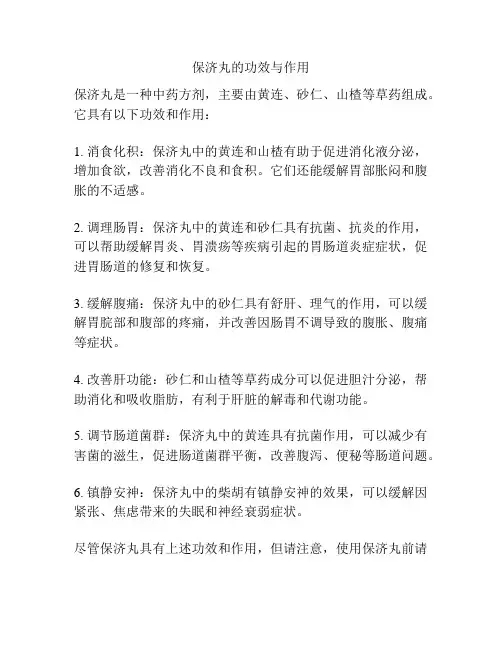 保济丸的功效与作用

保济丸是一种中药方剂，主要由黄连、砂仁、山楂等草药组成。它具有以下功效和作用：

1. 消食化积：保济丸中的黄连和山楂有助于促进消化液分泌，增加食欲，改善消化不良和食积。它们还能缓解胃部胀闷和腹胀的不适感。

2. 调理肠胃：保济丸中的黄连和砂仁具有抗菌、抗炎的作用，可以帮助缓解胃炎、胃溃疡等疾病引起的胃肠道炎症症状，促进胃肠道的修复和恢复。

3. 缓解腹痛：保济丸中的砂仁具有舒肝、理气的作用，可以缓解胃脘部和腹部的疼痛，并改善因肠胃不调导致的腹胀、腹痛等症状。

4. 改善肝功能：砂仁和山楂等草药成分可以促进胆汁分泌，帮助消化和吸收脂肪，有利于肝脏的解毒和代谢功能。

5. 调节肠道菌群：保济丸中的黄连具有抗菌作用，可以减少有害菌的滋生，促进肠道菌群平衡，改善腹泻、便秘等肠道问题。

6. 镇静安神：保济丸中的柴胡有镇静安神的效果，可以缓解因紧张、焦虑带来的失眠和神经衰弱症状。

尽管保济丸具有上述功效和作用，但请注意，使用保济丸前请